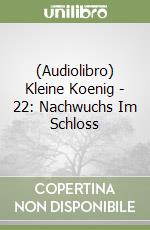 unilibro

(Audiolibro) Kleine Koenig - 22: Nachwuchs Im Schloss

COPERTINA
NON DISPONIBILE